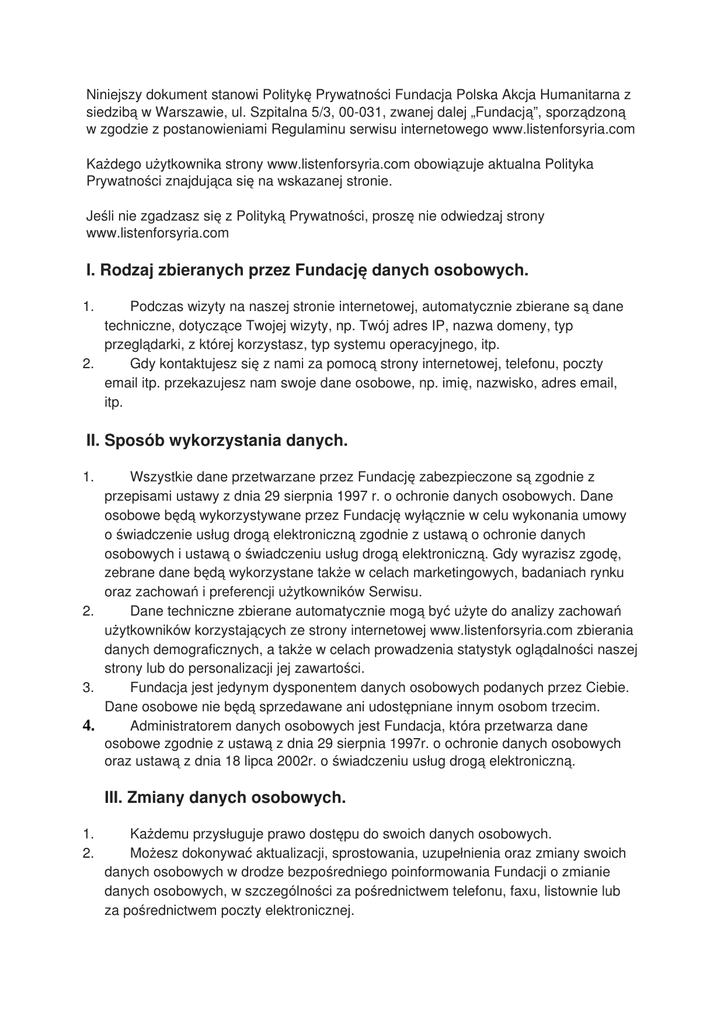 Niniejszy dokument stanowi Politykę Prywatności Fundacja Polska Akcja Humanitarna z siedzibą w Warszawie, ul. Szpitalna 5/3, 00-031, zwanej dalej „Fundacją", sporządzoną w zgodzie z postanowieniami Regulaminu serwisu internetowego www.listenforsyria.com

Każdego użytkownika strony www.listenforsyria.com obowiązuje aktualna Polityka Prywatności znajdująca się na wskazanej stronie.

Jeśli nie zgadzasz się z Polityką Prywatności, proszę nie odwiedzaj strony www.listenforsyria.com

I. Rodzaj zbieranych przez Fundację danych osobowych.

1. Podczas wizyty na naszej stronie internetowej, automatycznie zbierane są dane techniczne, dotyczące Twojej wizyty, np. Twój adres IP, nazwa domeny, typ przeglądarki, z której korzystasz, typ systemu operacyjnego, itp.
2. Gdy kontaktujesz się z nami za pomocą strony internetowej, telefonu, poczty email itp. przekazujesz nam swoje dane osobowe, np. imię, nazwisko, adres email, itp.

II. Sposób wykorzystania danych.

1. Wszystkie dane przetwarzane przez Fundację zabezpieczone są zgodnie z przepisami ustawy z dnia 29 sierpnia 1997 r. o ochronie danych osobowych. Dane osobowe będą wykorzystywane przez Fundację wyłącznie w celu wykonania umowy o świadczenie usług drogą elektroniczną zgodnie z ustawą o ochronie danych osobowych i ustawą o świadczeniu usług drogą elektroniczną. Gdy wyrazisz zgodę, zebrane dane będą wykorzystane także w celach marketingowych, badaniach rynku oraz zachowań i preferencji użytkowników Serwisu.
2. Dane techniczne zbierane automatycznie mogą być użyte do analizy zachowań użytkowników korzystających ze strony internetowej www.listenforsyria.com zbierania danych demograficznych, a także w celach prowadzenia statystyk oglądalności naszej strony lub do personalizacji jej zawartości.
3. Fundacja jest jedynym dysponentem danych osobowych podanych przez Ciebie. Dane osobowe nie będą sprzedawane ani udostępniane innym osobom trzecim.
4. Administratorem danych osobowych jest Fundacja, która przetwarza dane osobowe zgodnie z ustawą z dnia 29 sierpnia 1997r. o ochronie danych osobowych oraz ustawą z dnia 18 lipca 2002r. o świadczeniu usług drogą elektroniczną.

III. Zmiany danych osobowych.

1. Każdemu przysługuje prawo dostępu do swoich danych osobowych.
2. Możesz dokonywać aktualizacji, sprostowania, uzupełnienia oraz zmiany swoich danych osobowych w drodze bezpośredniego poinformowania Fundacji o zmianie danych osobowych, w szczególności za pośrednictwem telefonu, faxu, listownie lub za pośrednictwem poczty elektronicznej.